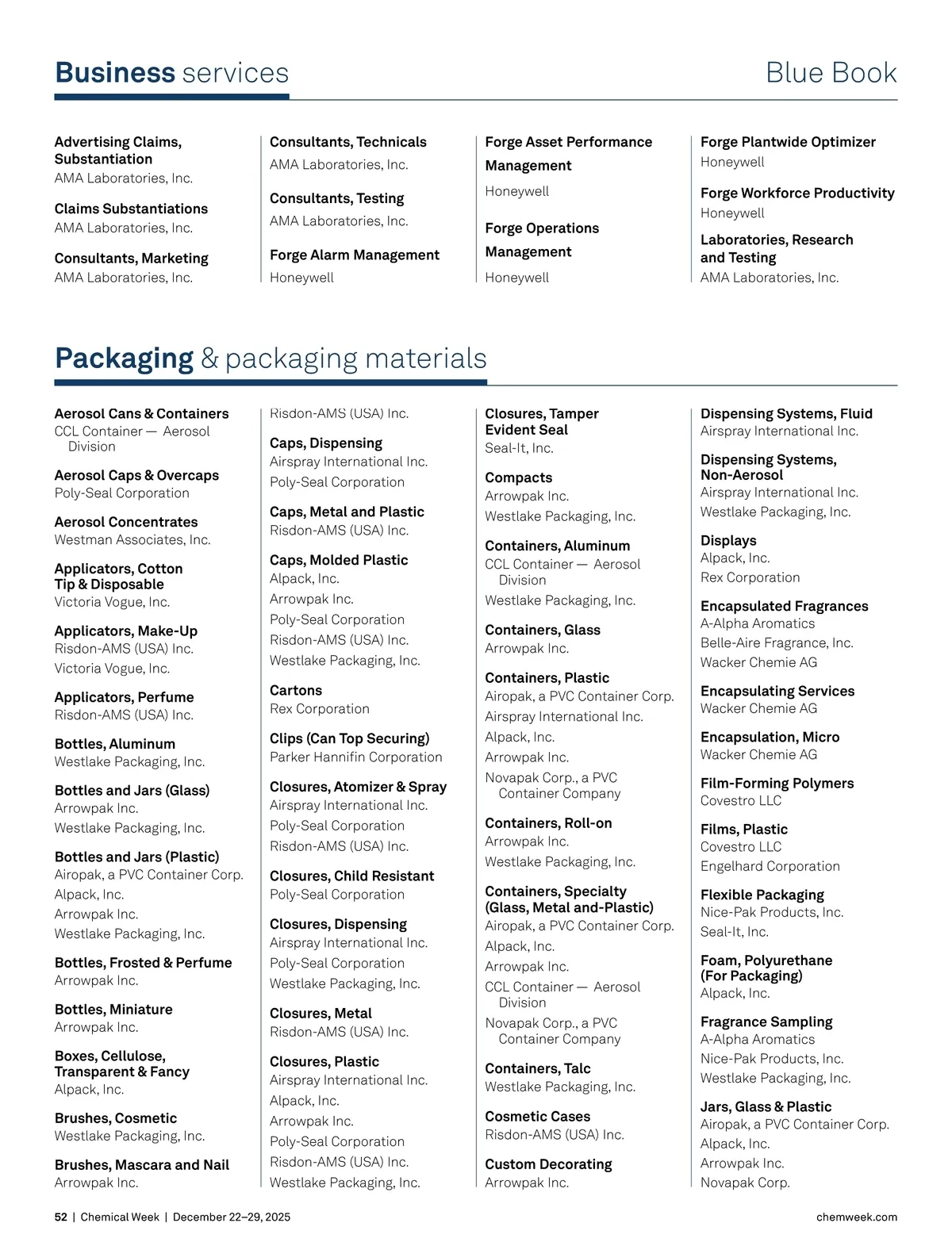 Business services

Blue Book

Advertising Claims, Substantiation
AMA Laboratories, Inc.

Claims Substantiations
AMA Laboratories, Inc.

Consultants, Marketing
AMA Laboratories, Inc.

Consultants, Technicals
AMA Laboratories, Inc.

Consultants, Testing
AMA Laboratories, Inc.

Forge Alarm Management
Honeywell

Forge Asset Performance Management
Honeywell

Forge Operations Management
Honeywell

Forge Plantwide Optimizer
Honeywell

Forge Workforce Productivity
Honeywell

Laboratories, Research and Testing
AMA Laboratories, Inc.

Packaging & packaging materials

Aerosol Cans & Containers
CCL Container — Aerosol Division

Aerosol Caps & Overcaps
Poly-Seal Corporation

Aerosol Concentrates
Westman Associates, Inc.

Applicators, Cotton Tip & Disposable
Victoria Vogue, Inc.

Applicators, Make-Up
Risdon-AMS (USA) Inc.
Victoria Vogue, Inc.

Applicators, Perfume
Risdon-AMS (USA) Inc.

Bottles, Aluminum
Westlake Packaging, Inc.

Bottles and Jars (Glass)
Arrowpak Inc.
Westlake Packaging, Inc.

Bottles and Jars (Plastic)
Airopak, a PVC Container Corp.
Alpack, Inc.
Arrowpak Inc.
Westlake Packaging, Inc.

Bottles, Frosted & Perfume
Arrowpak Inc.

Bottles, Miniature
Arrowpak Inc.

Boxes, Cellulose, Transparent & Fancy
Alpack, Inc.

Brushes, Cosmetic
Westlake Packaging, Inc.

Brushes, Mascara and Nail
Arrowpak Inc.

Risdon-AMS (USA) Inc.

Caps, Dispensing
Airspray International Inc.
Poly-Seal Corporation

Caps, Metal and Plastic
Risdon-AMS (USA) Inc.

Caps, Molded Plastic
Alpack, Inc.
Arrowpak Inc.
Poly-Seal Corporation
Risdon-AMS (USA) Inc.
Westlake Packaging, Inc.

Cartons
Rex Corporation

Clips (Can Top Securing)
Parker Hannifin Corporation

Closures, Atomizer & Spray
Airspray International Inc.
Poly-Seal Corporation
Risdon-AMS (USA) Inc.

Closures, Child Resistant
Poly-Seal Corporation

Closures, Dispensing
Airspray International Inc.
Poly-Seal Corporation
Westlake Packaging, Inc.

Closures, Metal
Risdon-AMS (USA) Inc.

Closures, Plastic
Airspray International Inc.
Alpack, Inc.
Arrowpak Inc.
Poly-Seal Corporation
Risdon-AMS (USA) Inc.
Westlake Packaging, Inc.

Closures, Tamper Evident Seal
Seal-It, Inc.

Compacts
Arrowpak Inc.
Westlake Packaging, Inc.

Containers, Aluminum
CCL Container — Aerosol Division
Westlake Packaging, Inc.

Containers, Glass
Arrowpak Inc.

Containers, Plastic
Airopak, a PVC Container Corp.
Airspray International Inc.
Alpack, Inc.
Arrowpak Inc.
Novapak Corp., a PVC Container Company

Containers, Roll-on
Arrowpak Inc.
Westlake Packaging, Inc.

Containers, Specialty (Glass, Metal and-Plastic)
Airopak, a PVC Container Corp.
Alpack, Inc.
Arrowpak Inc.
CCL Container — Aerosol Division
Novapak Corp., a PVC Container Company

Containers, Talc
Westlake Packaging, Inc.

Cosmetic Cases
Risdon-AMS (USA) Inc.

Custom Decorating
Arrowpak Inc.

Dispensing Systems, Fluid
Airspray International Inc.

Dispensing Systems, Non-Aerosol
Airspray International Inc.
Westlake Packaging, Inc.

Displays
Alpack, Inc.
Rex Corporation

Encapsulated Fragrances
A-Alpha Aromatics
Belle-Aire Fragrance, Inc.
Wacker Chemie AG

Encapsulating Services
Wacker Chemie AG

Encapsulation, Micro
Wacker Chemie AG

Film-Forming Polymers
Covestro LLC

Films, Plastic
Covestro LLC
Engelhard Corporation

Flexible Packaging
Nice-Pak Products, Inc.
Seal-It, Inc.

Foam, Polyurethane (For Packaging)
Alpack, Inc.

Fragrance Sampling
A-Alpha Aromatics
Nice-Pak Products, Inc.
Westlake Packaging, Inc.

Jars, Glass & Plastic
Airopak, a PVC Container Corp.
Alpack, Inc.
Arrowpak Inc.
Novapak Corp.

52 | Chemical Week | December 22–29, 2025

chemweek.com